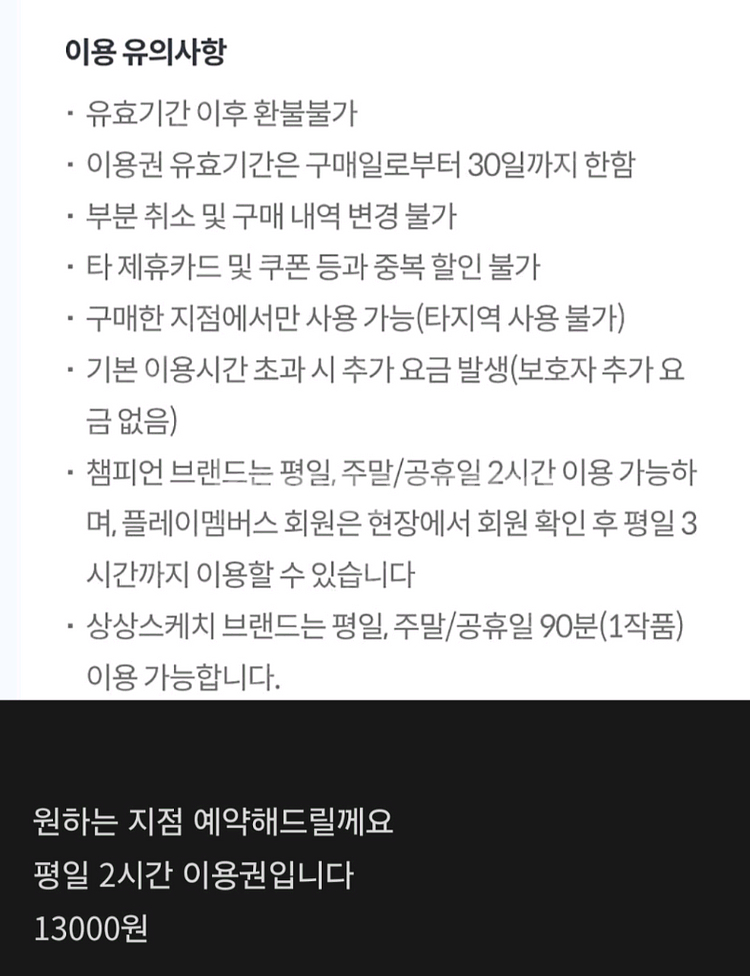 이용 유의사항

· 유효기간 이후 환불불가

· 이용권 유효기간은 구매일로부터 30일까지 한함

· 부분 취소 및 구매 내역 변경 불가

· 타 제휴카드 및 쿠폰 등과 중복 할인 불가

· 구매한 지점에서만 사용 가능(타지역 사용 불가)

· 기본 이용시간 초과 시 추가 요금 발생(보호자 추가 요금 없음)

· 챔피언 브랜드는 평일, 주말/공휴일 2시간 이용 가능하며, 플레이멤버스 회원은 현장에서 회원 확인 후 평일 3시간까지 이용할 수 있습니다

· 상상스케치 브랜드는 평일, 주말/공휴일 90분(1작품) 이용 가능합니다.

원하는 지점 예약해드릴께요
평일 2시간 이용권입니다
13000원